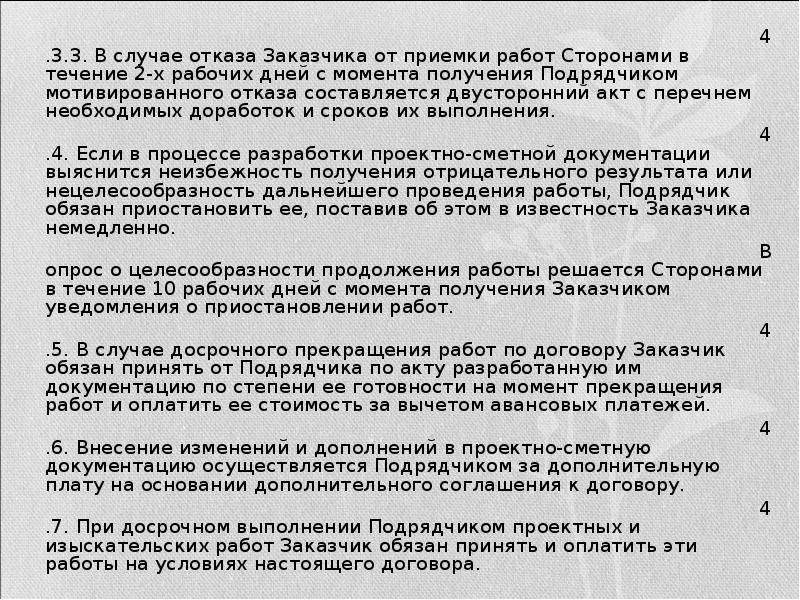 4

.3.3. В случае отказа Заказчика от приемки работ Сторонами в течение 2-х рабочих дней с момента получения Подрядчиком мотивированного отказа составляется двусторонний акт с перечнем необходимых доработок и сроков их выполнения.

4

.4. Если в процессе разработки проектно-сметной документации выяснится неизбежность получения отрицательного результата или нецелесообразность дальнейшего проведения работы, Подрядчик обязан приостановить ее, поставив об этом в известность Заказчика немедленно.

В

опрос о целесообразности продолжения работы решается Сторонами в течение 10 рабочих дней с момента получения Заказчиком уведомления о приостановлении работ.

4

.5. В случае досрочного прекращения работ по договору Заказчик обязан принять от Подрядчика по акту разработанную им документацию по степени ее готовности на момент прекращения работ и оплатить ее стоимость за вычетом авансовых платежей.

4

.6. Внесение изменений и дополнений в проектно-сметную документацию осуществляется Подрядчиком за дополнительную плату на основании дополнительного соглашения к договору.

4

.7. При досрочном выполнении Подрядчиком проектных и изыскательских работ Заказчик обязан принять и оплатить эти работы на условиях настоящего договора.